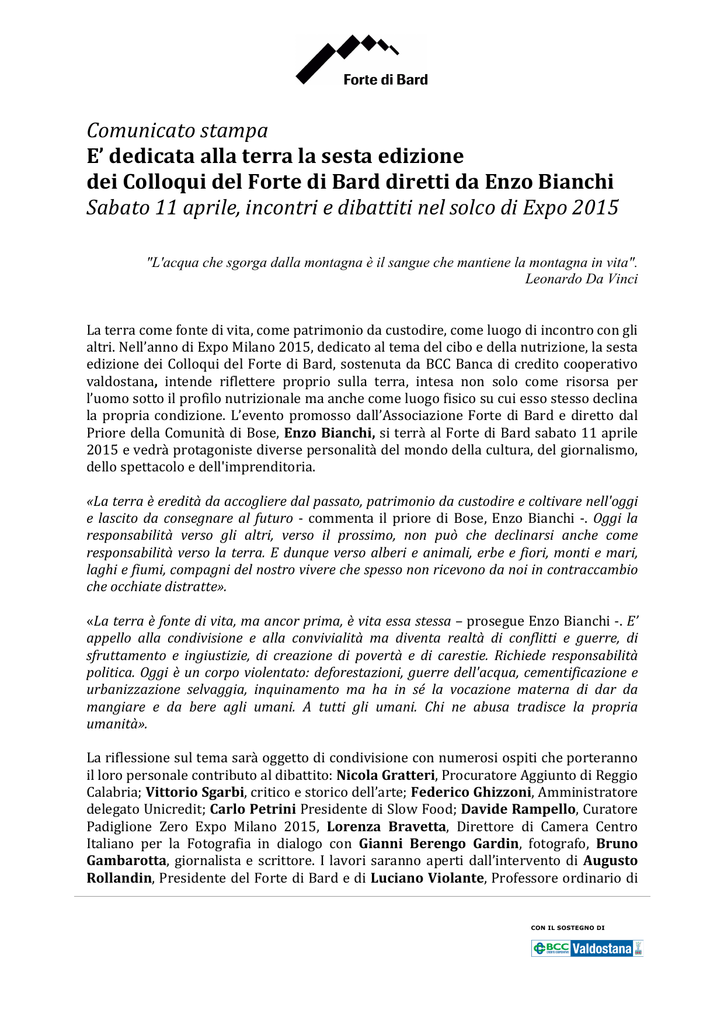 Forte di Bard

Comunicato stampa
E' dedicata alla terra la sesta edizione
dei Colloqui del Forte di Bard diretti da Enzo Bianchi
Sabato 11 aprile, incontri e dibattiti nel solco di Expo 2015

"L'acqua che sgorga dalla montagna è il sangue che mantiene la montagna in vita".
Leonardo Da Vinci

La terra come fonte di vita, come patrimonio da custodire, come luogo di incontro con gli altri. Nell'anno di Expo Milano 2015, dedicato al tema del cibo e della nutrizione, la sesta edizione dei Colloqui del Forte di Bard, sostenuta da BCC Banca di credito cooperativo valdostana, intende riflettere proprio sulla terra, intesa non solo come risorsa per l'uomo sotto il profilo nutrizionale ma anche come luogo fisico su cui esso stesso declina la propria condizione. L'evento promosso dall'Associazione Forte di Bard e diretto dal Priore della Comunità di Bose, Enzo Bianchi, si terrà al Forte di Bard sabato 11 aprile 2015 e vedrà protagoniste diverse personalità del mondo della cultura, del giornalismo, dello spettacolo e dell'imprenditoria.

«La terra è eredità da accogliere dal passato, patrimonio da custodire e coltivare nell'oggi e lascito da consegnare al futuro - commenta il priore di Bose, Enzo Bianchi -. Oggi la responsabilità verso gli altri, verso il prossimo, non può che declinarsi anche come responsabilità verso la terra. E dunque verso alberi e animali, erbe e fiori, monti e mari, laghi e fiumi, compagni del nostro vivere che spesso non ricevono da noi in contraccambio che occhiate distratte».

«La terra è fonte di vita, ma ancor prima, è vita essa stessa – prosegue Enzo Bianchi -. E' appello alla condivisione e alla convivialità ma diventa realtà di conflitti e guerre, di sfruttamento e ingiustizie, di creazione di povertà e di carestie. Richiede responsabilità politica. Oggi è un corpo violentato: deforestazioni, guerre dell'acqua, cementificazione e urbanizzazione selvaggia, inquinamento ma ha in sé la vocazione materna di dar da mangiare e da bere agli umani. A tutti gli umani. Chi ne abusa tradisce la propria umanità».

La riflessione sul tema sarà oggetto di condivisione con numerosi ospiti che porteranno il loro personale contributo al dibattito: Nicola Gratteri, Procuratore Aggiunto di Reggio Calabria; Vittorio Sgarbi, critico e storico dell'arte; Federico Ghizzoni, Amministratore delegato Unicredit; Carlo Petrini Presidente di Slow Food; Davide Rampello, Curatore Padiglione Zero Expo Milano 2015, Lorenza Bravetta, Direttore di Camera Centro Italiano per la Fotografia in dialogo con Gianni Berengo Gardin, fotografo, Bruno Gambarotta, giornalista e scrittore. I lavori saranno aperti dall'intervento di Augusto Rollandin, Presidente del Forte di Bard e di Luciano Violante, Professore ordinario di

CON IL SOSTEGNO DI
BCC Valdostana